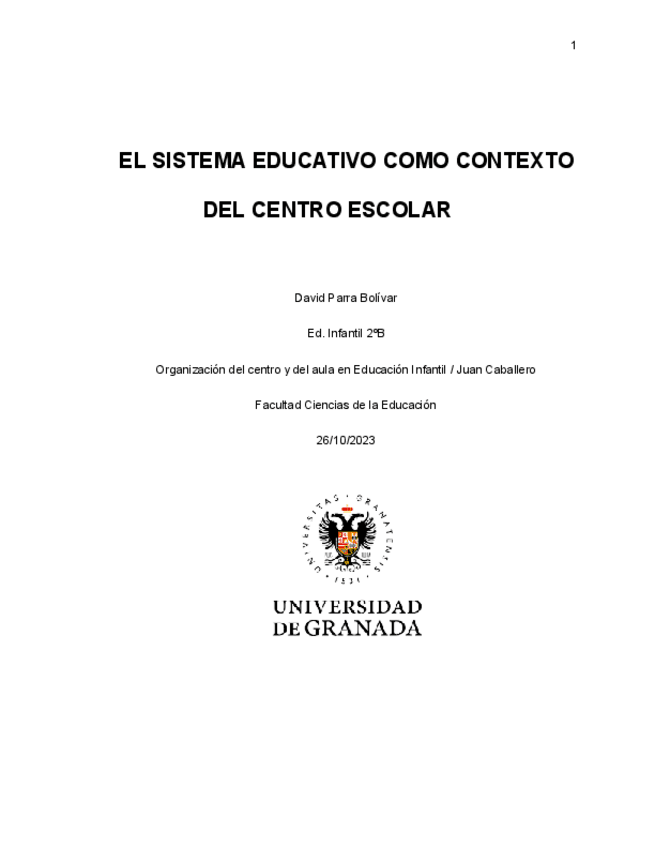 1

EL SISTEMA EDUCATIVO COMO CONTEXTO

DEL CENTRO ESCOLAR

David Parra Bolívar

Ed. Infantil 2ºB

Organización del centro y del aula en Educación Infantil / Juan Caballero

Facultad Ciencias de la Educación

26/10/2023

UNIVERSITAS GRANATENSIS 1531

UNIVERSIDAD DE GRANADA